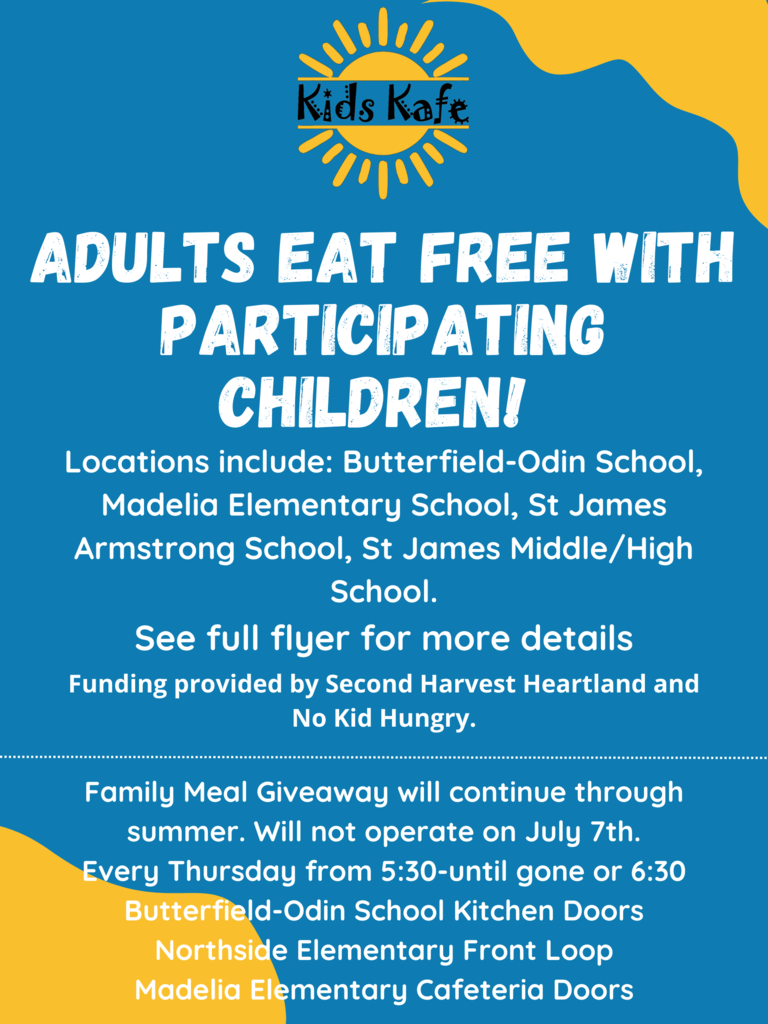 Kids Kafe

ADULTS EAT FREE WITH PARTICIPATING CHILDREN!

Locations include: Butterfield-Odin School, Madelia Elementary School, St James Armstrong School, St James Middle/High School.

See full flyer for more details

Funding provided by Second Harvest Heartland and No Kid Hungry.

Family Meal Giveaway will continue through summer. Will not operate on July 7th.
Every Thursday from 5:30-until gone or 6:30
Butterfield-Odin School Kitchen Doors
Northside Elementary Front Loop
Madelia Elementary Cafeteria Doors